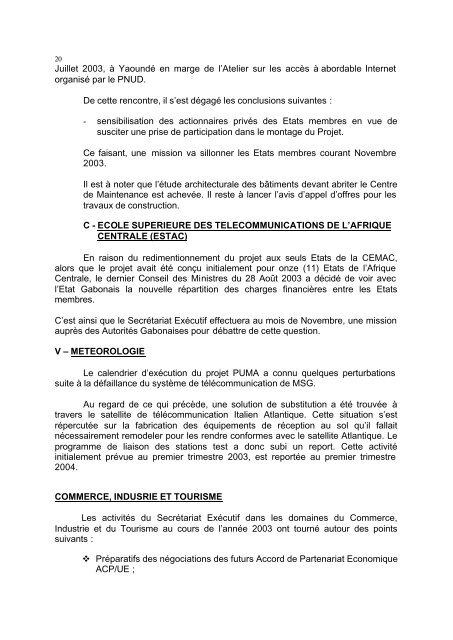 20
Juillet 2003, à Yaoundé en marge de l'Atelier sur les accès à abordable Internet organisé par le PNUD.

De cette rencontre, il s'est dégagé les conclusions suivantes :

- sensibilisation des actionnaires privés des Etats membres en vue de susciter une prise de participation dans le montage du Projet.

Ce faisant, une mission va sillonner les Etats membres courant Novembre 2003.

Il est à noter que l'étude architecturale des bâtiments devant abriter le Centre de Maintenance est achevée. Il reste à lancer l'avis d'appel d'offres pour les travaux de construction.

C - ECOLE SUPERIEURE DES TELECOMMUNICATIONS DE L'AFRIQUE CENTRALE (ESTAC)

En raison du redimentionnement du projet aux seuls Etats de la CEMAC, alors que le projet avait été conçu initialement pour onze (11) Etats de l'Afrique Centrale, le dernier Conseil des Ministres du 28 Août 2003 a décidé de voir avec l'Etat Gabonais la nouvelle répartition des charges financières entre les Etats membres.

C'est ainsi que le Secrétariat Exécutif effectuera au mois de Novembre, une mission auprès des Autorités Gabonaises pour débattre de cette question.

V – METEOROLOGIE

Le calendrier d'exécution du projet PUMA a connu quelques perturbations suite à la défaillance du système de télécommunication de MSG.

Au regard de ce qui précède, une solution de substitution a été trouvée à travers le satellite de télécommunication Italien Atlantique. Cette situation s'est répercutée sur la fabrication des équipements de réception au sol qu'il fallait nécessairement remodeler pour les rendre conformes avec le satellite Atlantique. Le programme de liaison des stations test a donc subi un report. Cette activité initialement prévue au premier trimestre 2003, est reportée au premier trimestre 2004.

COMMERCE, INDUSRIE ET TOURISME

Les activités du Secrétariat Exécutif dans les domaines du Commerce, Industrie et du Tourisme au cours de l'année 2003 ont tourné autour des points suivants :

❖ Préparatifs des négociations des futurs Accord de Partenariat Economique ACP/UE ;